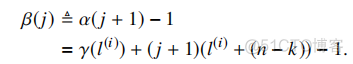 $\beta(j) \triangleq \alpha(j+1) - 1$
$= \gamma(l^{(i)}) + (j+1)(l^{(i)} + (n-k)) - 1.$

@51CTO博客